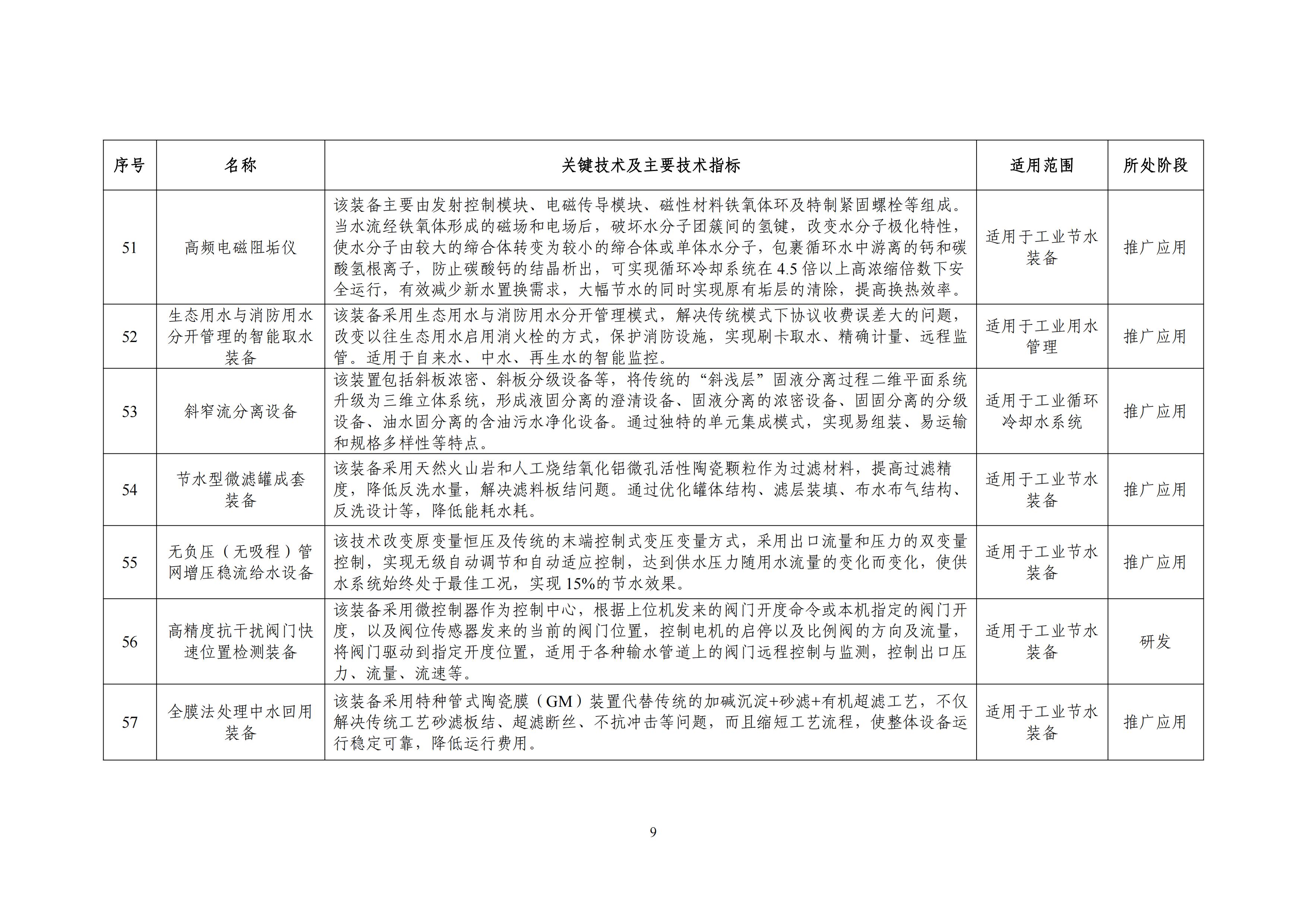 | 序号 | 名称 | 关键技术及主要技术指标 | 适用范围 | 所处阶段 |
|---|---|---|---|---|
| 51 | 高频电磁阻垢仪 | 该装备主要由发射控制模块、电磁传导模块、磁性材料铁氧体环及特制紧固螺栓等组成。当水流经铁氧体形成的磁场和电场后，破坏水分子团簇间的氢键，改变水分子极化特性，使水分子由较大的缔合体转变为较小的缔合体或单体水分子，包裹循环水中游离的钙和碳酸氢根离子，防止碳酸钙的结晶析出，可实现循环冷却系统在4.5倍以上高浓缩倍数下安全运行，有效减少新水置换需求，大幅节水的同时实现原有垢层的清除，提高换热效率。 | 适用于工业节水装备 | 推广应用 |
| 52 | 生态用水与消防用水分开管理的智能取水装备 | 该装备采用生态用水与消防用水分开管理模式，解决传统模式下协议收费误差大的问题，改变以往生态用水启用消火栓的方式，保护消防设施，实现刷卡取水、精确计量、远程监管。适用于自来水、中水、再生水的智能监控。 | 适用于工业用水管理 | 推广应用 |
| 53 | 斜窄流分离设备 | 该装置包括斜板浓密、斜板分级设备等，将传统的“斜浅层”固液分离过程二维平面系统升级为三维立体系统，形成液固分离的澄清设备、固液分离的浓密设备、固固分离的分级设备、油水固分离的含油污水净化设备。通过独特的单元集成模式，实现易组装、易运输和规格多样性等特点。 | 适用于工业循环冷却水系统 | 推广应用 |
| 54 | 节水型微滤罐成套装备 | 该装备采用天然火山岩和人工烧结氧化铝微孔活性陶瓷颗粒作为过滤材料，提高过滤精度，降低反洗水量，解决滤料板结问题。通过优化罐体结构、滤层装填、布水布气结构、反洗设计等，降低能耗水耗。 | 适用于工业节水装备 | 推广应用 |
| 55 | 无负压（无吸程）管网增压稳流给水设备 | 该技术改变原变量恒压及传统的末端控制式变压变量方式，采用出口流量和压力的双变量控制，实现无级自动调节和自动适应控制，达到供水压力随用水流量的变化而变化，使供水系统始终处于最佳工况，实现15%的节水效果。 | 适用于工业节水装备 | 推广应用 |
| 56 | 高精度抗干扰阀门快速位置检测装备 | 该装备采用微控制器作为控制中心，根据上位机发来的阀门开度命令或本机指定的阀门开度，以及阀位传感器发来的当前的阀门位置，控制电机的启停以及比例阀的方向及流量，将阀门驱动到指定开度位置，适用于各种输水管道上的阀门远程控制与监测，控制出口压力、流量、流速等。 | 适用于工业节水装备 | 研发 |
| 57 | 全膜法处理中水回用装备 | 该装备采用特种管式陶瓷膜（GM）装置代替传统的加碱沉淀+砂滤+有机超滤工艺，不仅解决传统工艺砂滤板结、超滤断丝、不抗冲击等问题，而且缩短工艺流程，使整体设备运行稳定可靠，降低运行费用。 | 适用于工业节水装备 | 推广应用 |

9